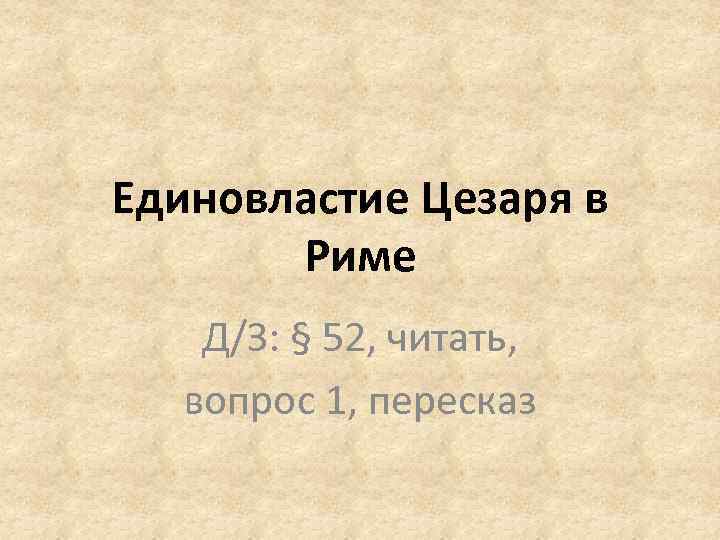 Единовластие Цезаря в Риме

Д/З: § 52, читать,
вопрос 1, пересказ